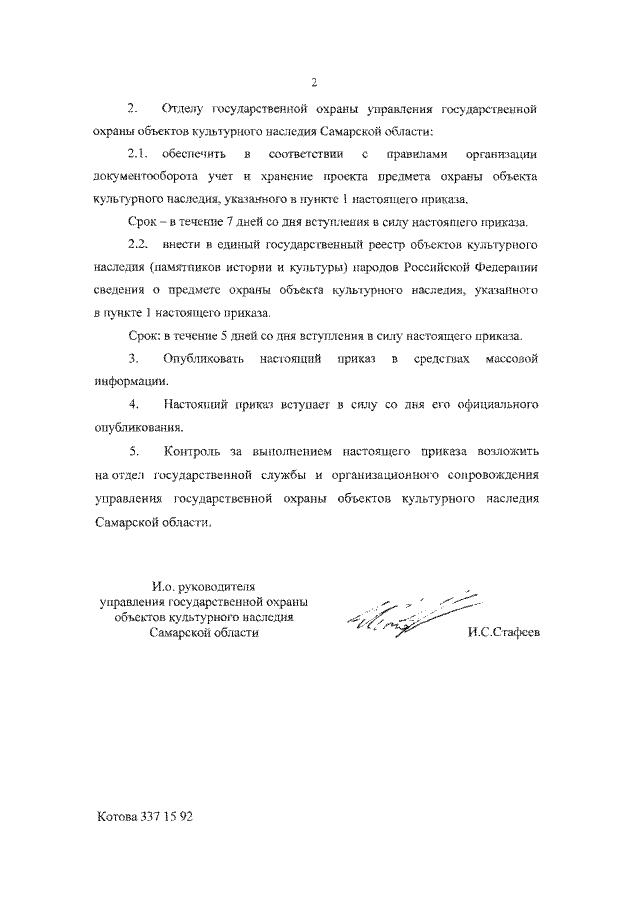 2

2. Отделу государственной охраны управления государственной охраны объектов культурного наследия Самарской области:

2.1. обеспечить в соответствии с правилами организации документооборота учет и хранение проекта предмета охраны объекта культурного наследия, указанного в пункте 1 настоящего приказа.

Срок – в течение 7 дней со дня вступления в силу настоящего приказа.

2.2. внести в единый государственный реестр объектов культурного наследия (памятников истории и культуры) народов Российской Федерации сведения о предмете охраны объекта культурного наследия, указанного в пункте 1 настоящего приказа.

Срок: в течение 5 дней со дня вступления в силу настоящего приказа.

3. Опубликовать настоящий приказ в средствах массовой информации.

4. Настоящий приказ вступает в силу со дня его официального опубликования.

5. Контроль за выполнением настоящего приказа возложить на отдел государственной службы и организационного сопровождения управления государственной охраны объектов культурного наследия Самарской области.

И.о. руководителя управления государственной охраны объектов культурного наследия Самарской области

И.С.Стафеев

Котова 337 15 92